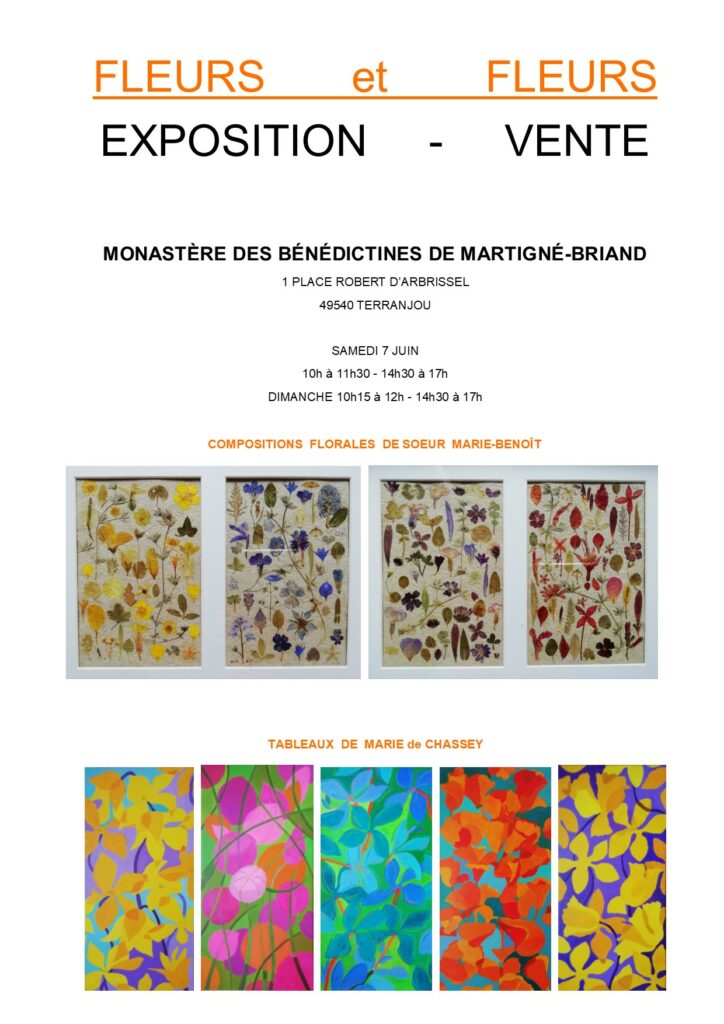 FLEURS et FLEURS

EXPOSITION - VENTE

MONASTÈRE DES BÉNÉDICTINES DE MARTIGNÉ-BRIAND

1 PLACE ROBERT D'ARBRISSEL

49540 TERRANJOU

SAMEDI 7 JUIN

10h à 11h30 - 14h30 à 17h

DIMANCHE 10h15 à 12h - 14h30 à 17h

COMPOSITIONS FLORALES DE SOEUR MARIE-BENOÎT

TABLEAUX DE MARIE de CHASSEY